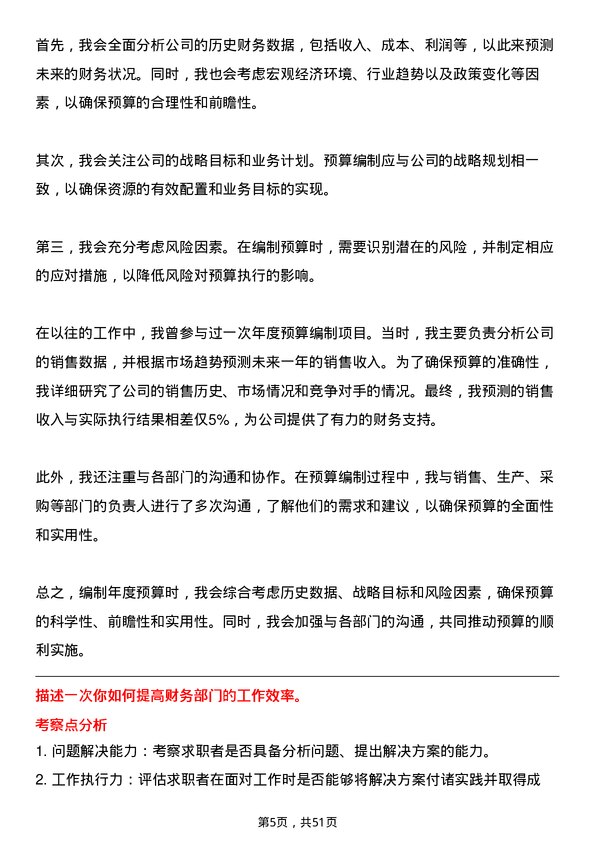 首先，我会全面分析公司的历史财务数据，包括收入、成本、利润等，以此来预测未来的财务状况。同时，我也会考虑宏观经济环境、行业趋势以及政策变化等因素，以确保预算的合理性和前瞻性。

其次，我会关注公司的战略目标和业务计划。预算编制应与公司的战略规划相一致，以确保资源的有效配置和业务目标的实现。

第三，我会充分考虑风险因素。在编制预算时，需要识别潜在的风险，并制定相应的应对措施，以降低风险对预算执行的影响。

在以往的工作中，我曾参与过一次年度预算编制项目。当时，我主要负责分析公司的销售数据，并根据市场趋势预测未来一年的销售收入。为了确保预算的准确性，我详细研究了公司的销售历史、市场情况和竞争对手的情况。最终，我预测的销售收入与实际执行结果相差仅5%，为公司提供了有力的财务支持。

此外，我还注重与各部门的沟通和协作。在预算编制过程中，我与销售、生产、采购等部门的负责人进行了多次沟通，了解他们的需求和建议，以确保预算的全面性和实用性。

总之，编制年度预算时，我会综合考虑历史数据、战略目标和风险因素，确保预算的科学性、前瞻性和实用性。同时，我会加强与各部门的沟通，共同推动预算的顺利实施。

描述一次你如何提高财务部门的工作效率。

考察点分析

1. 问题解决能力：考察求职者是否具备分析问题、提出解决方案的能力。

2. 工作执行力：评估求职者在面对工作时是否能够将解决方案付诸实践并取得成

第5页，共51页